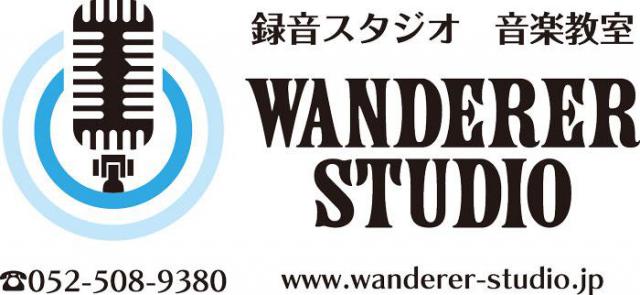 録音スタジオ　音楽教室

WANDERER
STUDIO

☎052-508-9380 www.wanderer-studio.jp